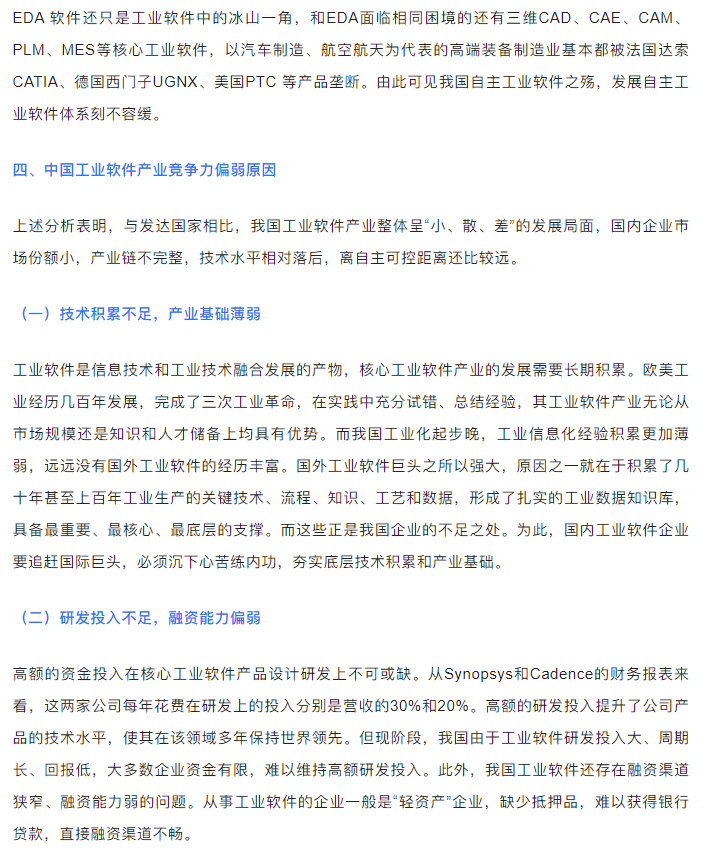 EDA 软件还只是工业软件中的冰山一角，和EDA面临相同困境的还有三维CAD、CAE、CAM、PLM、MES等核心工业软件，以汽车制造、航空航天为代表的高端装备制造业基本都被法国达索CATIA、德国西门子UGNX、美国PTC 等产品垄断。由此可见我国自主工业软件之殇，发展自主工业软件体系刻不容缓。

四、中国工业软件产业竞争力偏弱原因

上述分析表明，与发达国家相比，我国工业软件产业整体呈“小、散、差”的发展局面，国内企业市场份额小，产业链不完整，技术水平相对落后，离自主可控距离还比较远。

（一）技术积累不足，产业基础薄弱

工业软件是信息技术和工业技术融合发展的产物，核心工业软件产业的发展需要长期积累。欧美工业经历几百年发展，完成了三次工业革命，在实践中充分试错、总结经验，其工业软件产业无论从市场规模还是知识和人才储备上均具有优势。而我国工业化起步晚，工业信息化经验积累更加薄弱，远远没有国外工业软件的经历丰富。国外工业软件巨头之所以强大，原因之一就在于积累了几十年甚至上百年工业生产的关键技术、流程、知识、工艺和数据，形成了扎实的工业数据知识库，具备最重要、最核心、最底层的支撑。而这些正是我国企业的不足之处。为此，国内工业软件企业要追赶国际巨头，必须沉下心苦练内功，夯实底层技术积累和产业基础。

（二）研发投入不足，融资能力偏弱

高额的资金投入在核心工业软件产品设计研发上不可或缺。从Synopsys和Cadence的财务报表来看，这两家公司每年花费在研发上的投入分别是营收的30%和20%。高额的研发投入提升了公司产品的技术水平，使其在该领域多年保持世界领先。但现阶段，我国由于工业软件研发投入大、周期长、回报低，大多数企业资金有限，难以维持高额研发投入。此外，我国工业软件还存在融资渠道狭窄、融资能力弱的问题。从事工业软件的企业一般是“轻资产”企业，缺少抵押品，难以获得银行贷款，直接融资渠道不畅。